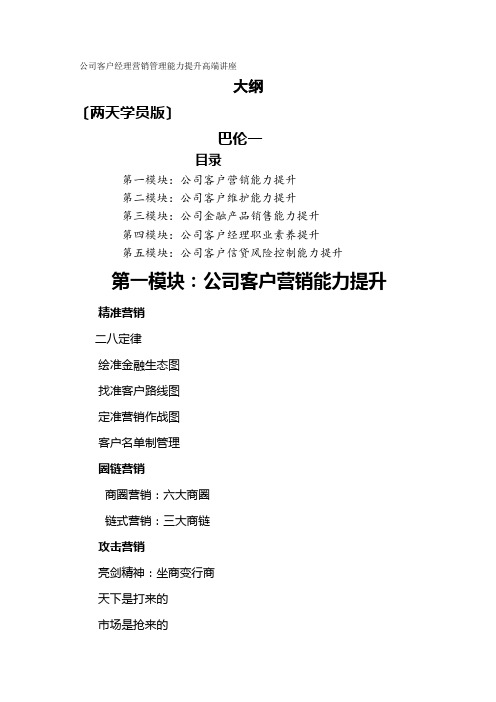 公司客户经理营销管理能力提升高端讲座

大纲

〔两天学员版〕

巴伦一

目录

第一模块：公司客户营销能力提升

第二模块：公司客户维护能力提升

第三模块：公司金融产品销售能力提升

第四模块：公司客户经理职业素养提升

第五模块：公司客户信贷风险控制能力提升

第一模块：公司客户营销能力提升

精准营销

二八定律

绘准金融生态图

找准客户路线图

定准营销作战图

客户名单制管理

圈链营销

商圈营销：六大商圈

链式营销：三大商链

攻击营销

亮剑精神：坐商变行商

天下是打来的

市场是抢来的